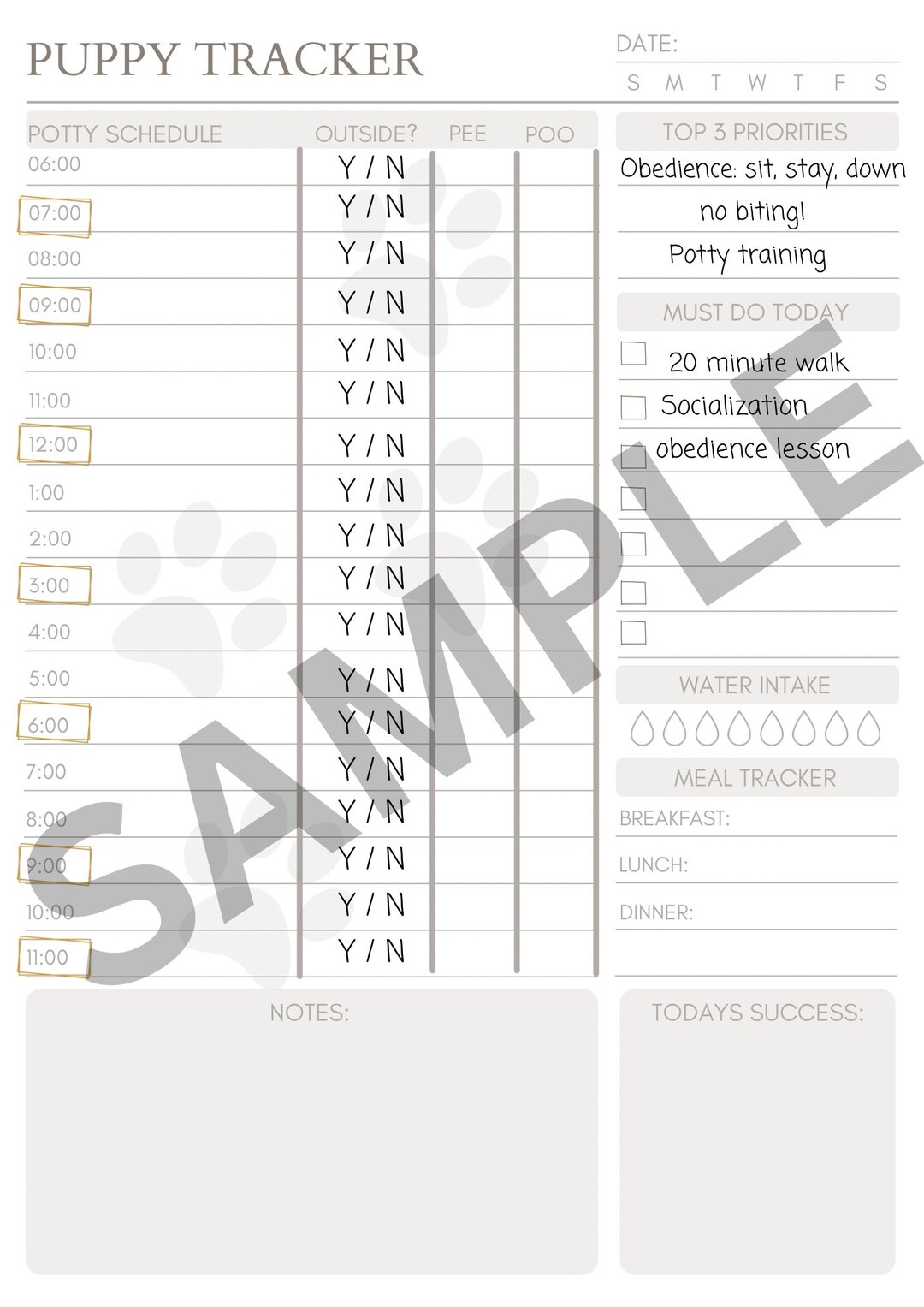 PUPPY TRACKER

DATE:
S M T W T F S

| POTTY SCHEDULE | OUTSIDE? | PEE | POO |
|---|---|---|---|
| 06:00 | Y / N | | |
| 07:00 | Y / N | | |
| 08:00 | Y / N | | |
| 09:00 | Y / N | | |
| 10:00 | Y / N | | |
| 11:00 | Y / N | | |
| 12:00 | Y / N | | |
| 1:00 | Y / N | | |
| 2:00 | Y / N | | |
| 3:00 | Y / N | | |
| 4:00 | Y / N | | |
| 5:00 | Y / N | | |
| 6:00 | Y / N | | |
| 7:00 | Y / N | | |
| 8:00 | Y / N | | |
| 9:00 | Y / N | | |
| 10:00 | Y / N | | |
| 11:00 | Y / N | | |

TOP 3 PRIORITIES
Obedience: sit, stay, down
no biting!
Potty training

MUST DO TODAY
20 minute walk
Socialization
obedience lesson

WATER INTAKE

MEAL TRACKER
BREAKFAST:
LUNCH:
DINNER:

NOTES:

TODAYS SUCCESS:

SAMPLE